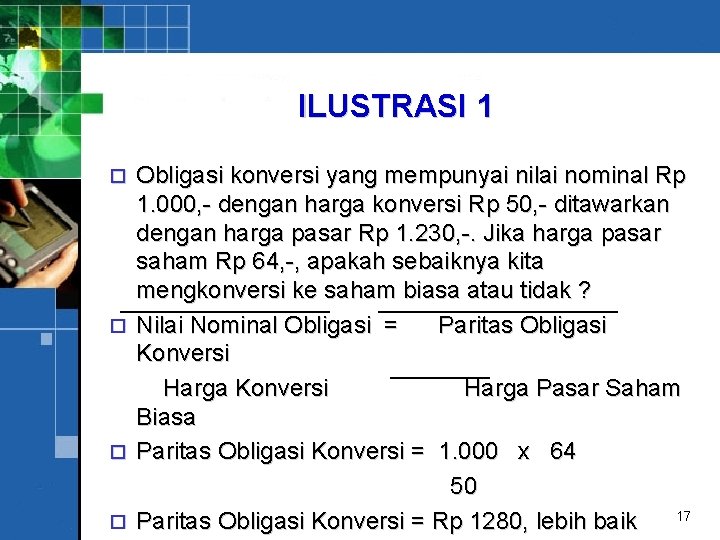 ILUSTRASI 1

Obligasi konversi yang mempunyai nilai nominal Rp 1.000,- dengan harga konversi Rp 50,- ditawarkan dengan harga pasar Rp 1.230,-. Jika harga pasar saham Rp 64,-, apakah sebaiknya kita mengkonversi ke saham biasa atau tidak ?

Nilai Nominal Obligasi = Paritas Obligasi Konversi

Harga Konversi Harga Pasar Saham Biasa

Paritas Obligasi Konversi = 1.000 x 64

50

Paritas Obligasi Konversi = Rp 1280, lebih baik

17